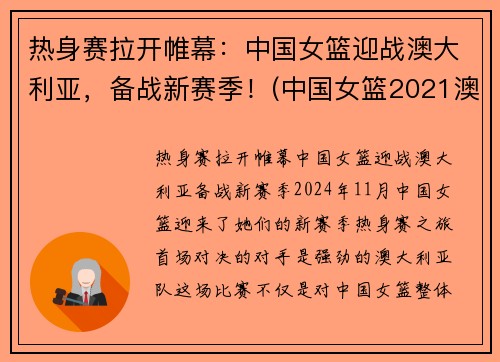 热身赛拉开帷幕：中国女篮迎战澳大利亚，备战新赛季！(中国女篮2021澳

热身赛拉开帷幕中国女篮迎战澳大利亚备战新赛季2024年11月中国女篮迎来了她们的新赛季热身赛之旅首场对决的对手是强劲的澳大利亚队这场比赛不仅是对中国女篮整体